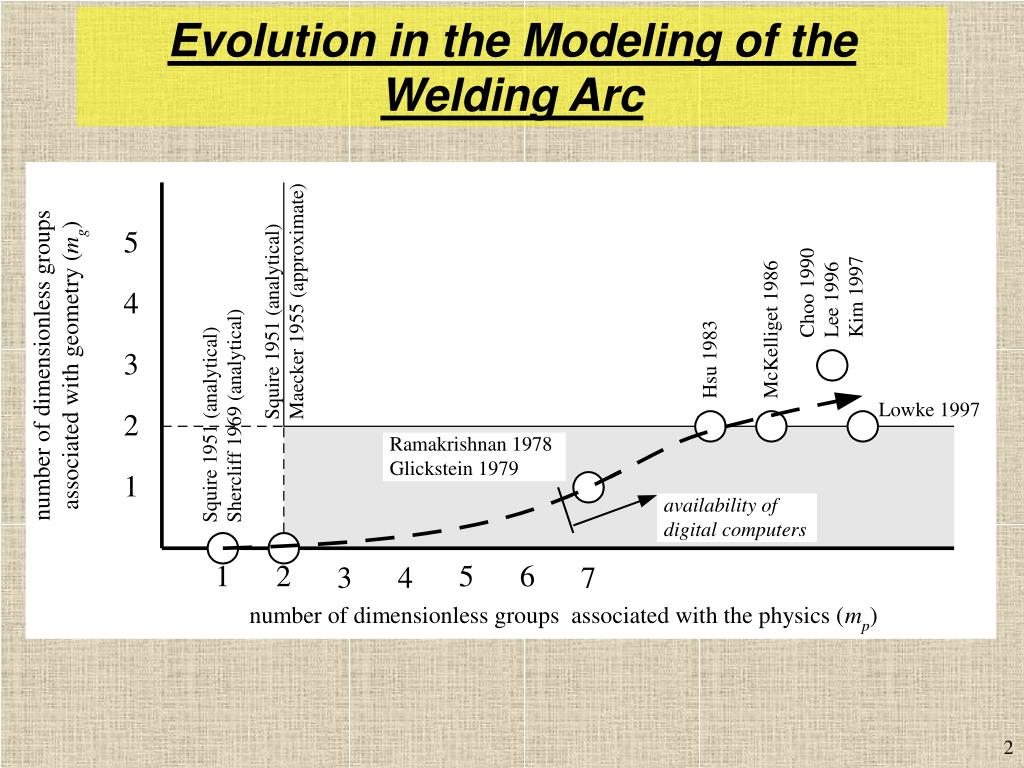 Evolution in the Modeling of the Welding Arc

number of dimensionless groups associated with geometry ($m_g$)

5
4
3
2
1

Squire 1951 (analytical)
Shercliff 1969 (analytical)

Squire 1951 (analytical)
Maecker 1955 (approximate)

Ramakrishnan 1978
Glickstein 1979

Hsu 1983

McKelliget 1986

Choo 1990
Lee 1996
Kim 1997

Lowke 1997

availability of digital computers

1 2 3 4 5 6 7

number of dimensionless groups associated with the physics ($m_p$)

2